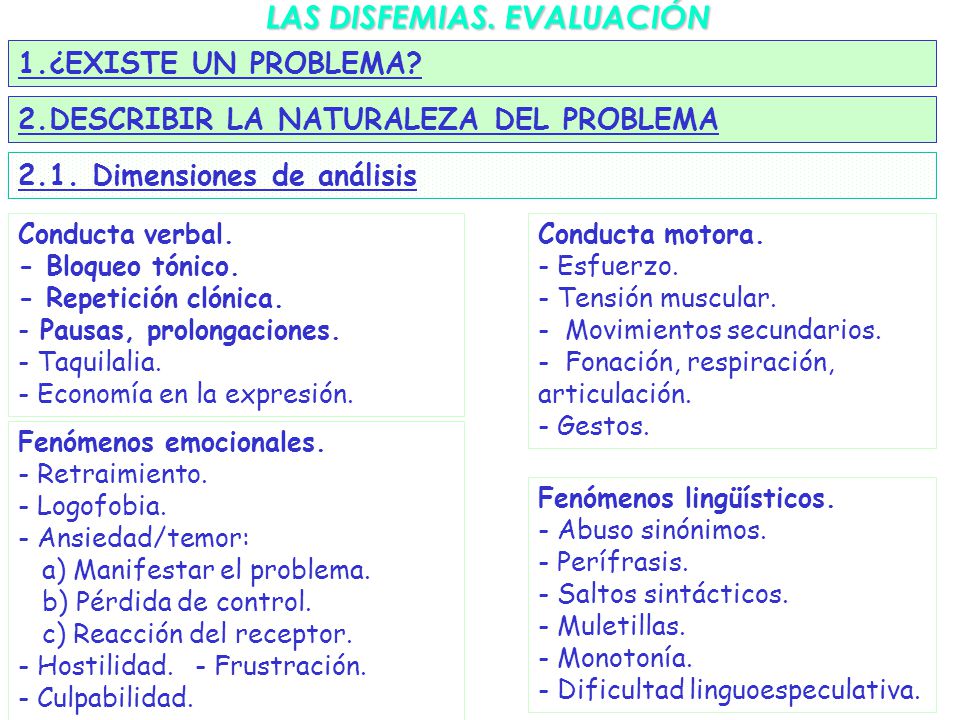 LAS DISFEMIAS. EVALUACIÓN

1.¿EXISTE UN PROBLEMA?

2.DESCRIBIR LA NATURALEZA DEL PROBLEMA

2.1. Dimensiones de análisis

Conducta verbal.
- Bloqueo tónico.
- Repetición clónica.
- Pausas, prolongaciones.
- Taquilalia.
- Economía en la expresión.

Fenómenos emocionales.
- Retraimiento.
- Logofobia.
- Ansiedad/temor:
a) Manifestar el problema.
b) Pérdida de control.
c) Reacción del receptor.
- Hostilidad. - Frustración.
- Culpabilidad.

Conducta motora.
- Esfuerzo.
- Tensión muscular.
- Movimientos secundarios.
- Fonación, respiración, articulación.
- Gestos.

Fenómenos lingüísticos.
- Abuso sinónimos.
- Perífrasis.
- Saltos sintácticos.
- Muletillas.
- Monotonía.
- Dificultad linguoespeculativa.